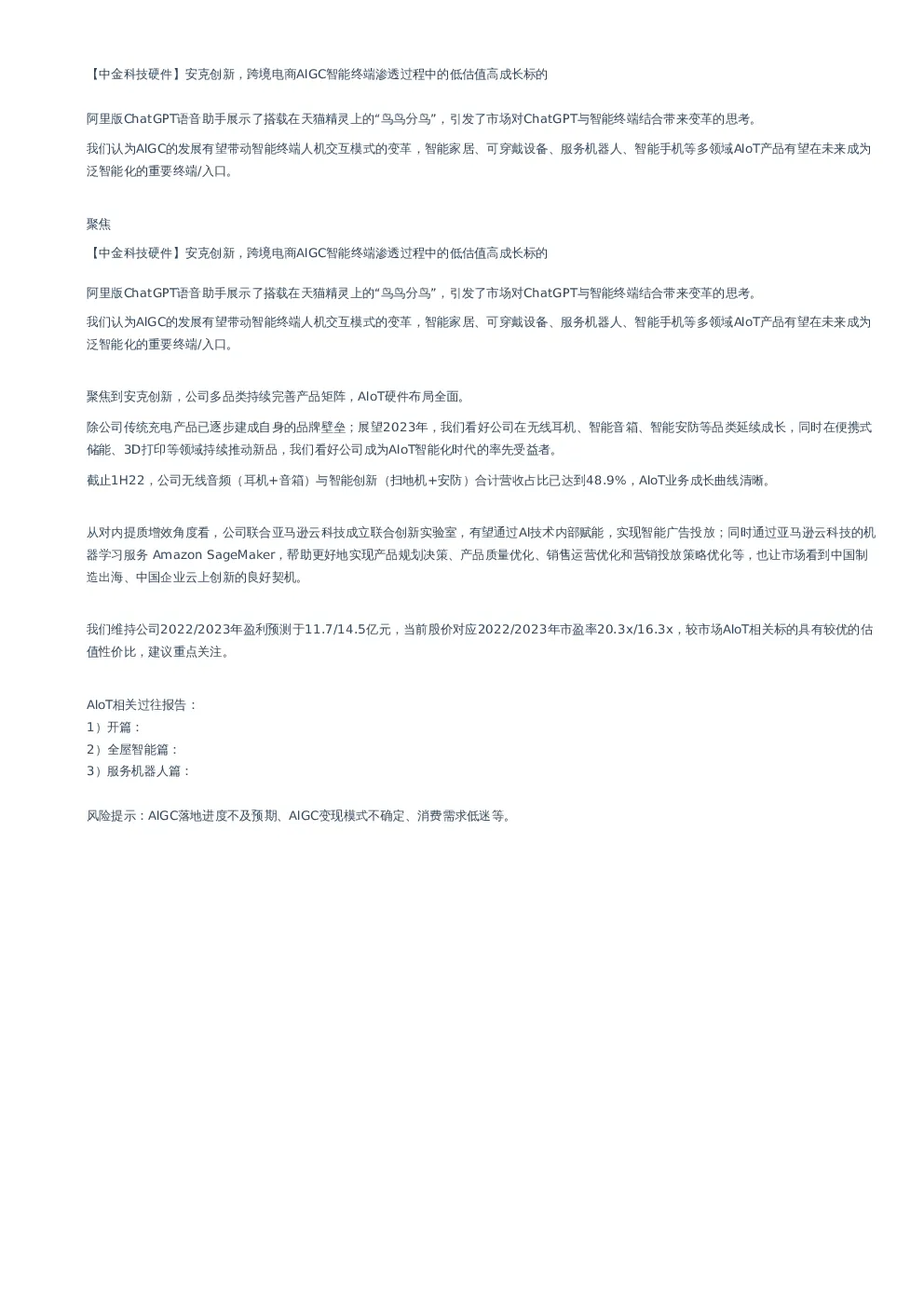 【中金科技硬件】安克创新，跨境电商AIGC智能终端渗透过程中的低估值高成长标的

阿里版ChatGPT语音助手展示了搭载在天猫精灵上的“鸟鸟分鸟”，引发了市场对ChatGPT与智能终端结合带来变革的思考。

我们认为AIGC的发展有望带动智能终端人机交互模式的变革，智能家居、可穿戴设备、服务机器人、智能手机等多领域AIoT产品有望在未来成为泛智能化的重要终端/入口。

聚焦

【中金科技硬件】安克创新，跨境电商AIGC智能终端渗透过程中的低估值高成长标的

阿里版ChatGPT语音助手展示了搭载在天猫精灵上的“鸟鸟分鸟”，引发了市场对ChatGPT与智能终端结合带来变革的思考。

我们认为AIGC的发展有望带动智能终端人机交互模式的变革，智能家居、可穿戴设备、服务机器人、智能手机等多领域AIoT产品有望在未来成为泛智能化的重要终端/入口。

聚焦到安克创新，公司多品类持续完善产品矩阵，AIoT硬件布局全面。

除公司传统充电产品已逐步建成自身的品牌壁垒；展望2023年，我们看好公司在无线耳机、智能音箱、智能安防等品类延续成长，同时在便携式储能、3D打印等领域持续推动新品，我们看好公司成为AIoT智能化时代的率先受益者。

截止1H22，公司无线音频（耳机+音箱）与智能创新（扫地机+安防）合计营收占比已达到48.9%，AIoT业务成长曲线清晰。

从对内提质增效角度看，公司联合亚马逊云科技成立联合创新实验室，有望通过AI技术内部赋能，实现智能广告投放；同时通过亚马逊云科技的机器学习服务 Amazon SageMaker，帮助更好地实现产品规划决策、产品质量优化、销售运营优化和营销投放策略优化等，也让市场看到中国制造出海、中国企业云上创新的良好契机。

我们维持公司2022/2023年盈利预测于11.7/14.5亿元，当前股价对应2022/2023年市盈率20.3x/16.3x，较市场AIoT相关标的具有较优的估值性价比，建议重点关注。

AIoT相关过往报告：
1）开篇：
2）全屋智能篇：
3）服务机器人篇：

风险提示：AIGC落地进度不及预期、AIGC变现模式不确定、消费需求低迷等。